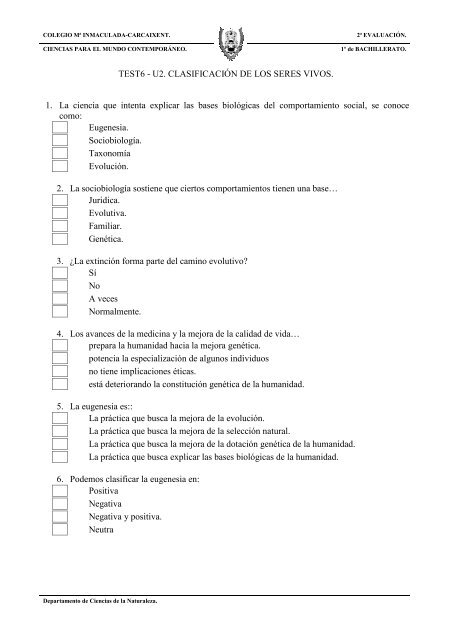 COLEGIO Mª INMACULADA-CARCAIXENT. 2ª EVALUACIÓN.

CIENCIAS PARA EL MUNDO CONTEMPORÁNEO. 1º de BACHILLERATO.

TEST6 - U2. CLASIFICACIÓN DE LOS SERES VIVOS.

1. La ciencia que intenta explicar las bases biológicas del comportamiento social, se conoce como:
Eugenesia.
Sociobiología.
Taxonomía
Evolución.

2. La sociobiología sostiene que ciertos comportamientos tienen una base…
Jurídica.
Evolutiva.
Familiar.
Genética.

3. ¿La extinción forma parte del camino evolutivo?
Sí
No
A veces
Normalmente.

4. Los avances de la medicina y la mejora de la calidad de vida…
prepara la humanidad hacia la mejora genética.
potencia la especialización de algunos individuos
no tiene implicaciones éticas.
está deteriorando la constitución genética de la humanidad.

5. La eugenesia es::
La práctica que busca la mejora de la evolución.
La práctica que busca la mejora de la selección natural.
La práctica que busca la mejora de la dotación genética de la humanidad.
La práctica que busca explicar las bases biológicas de la humanidad.

6. Podemos clasificar la eugenesia en:
Positiva
Negativa
Negativa y positiva.
Neutra

Departamento de Ciencias de la Naturaleza.